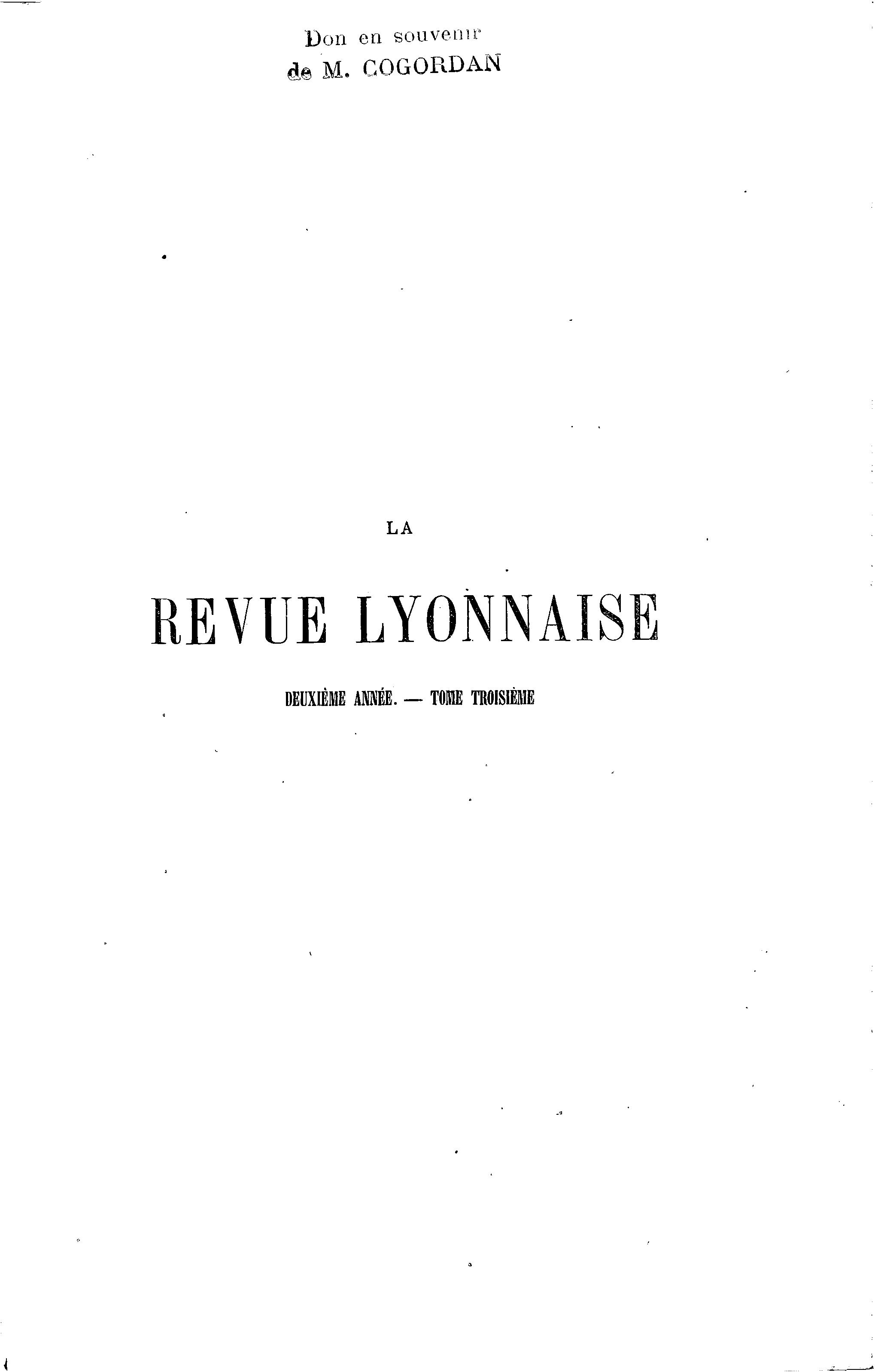 Don en souvenir
de M. COGORDAN

LA

REVUE LYONNAISE

DEUXIÈME ANNÉE. — TOME TROISIÈME